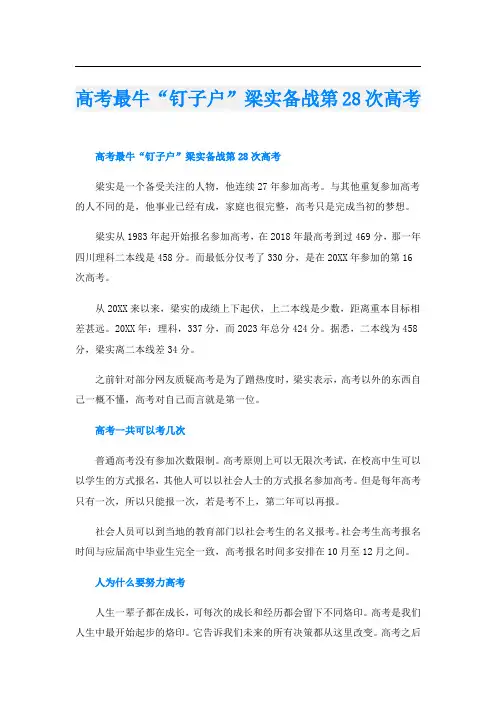 高考最牛“钉子户”梁实备战第28次高考

高考最牛“钉子户”梁实备战第28次高考

梁实是一个备受关注的人物，他连续27年参加高考。与其他重复参加高考的人不同的是，他事业已经有成，家庭也很完整，高考只是完成当初的梦想。

梁实从1983年起开始报名参加高考，在2018年最高考到过469分，那一年四川理科二本线是458分。而最低分仅考了330分，是在20XX年参加的第16次高考。

从20XX来以来，梁实的成绩上下起伏，上二本线是少数，距离重本目标相差甚远。20XX年：理科，337分，而2023年总分424分。据悉，二本线为458分，梁实离二本线差34分。

之前针对部分网友质疑高考是为了蹭热度时，梁实表示，高考以外的东西自己一概不懂，高考对自己而言就是第一位。

高考一共可以考几次

普通高考没有参加次数限制。高考原则上可以无限次考试，在校高中生可以以学生的方式报名，其他人可以以社会人士的方式报名参加高考。但是每年高考只有一次，所以只能报一次，若是考不上，第二年可以再报。

社会人员可以到当地的教育部门以社会考生的名义报考。社会考生高考报名时间与应届高中毕业生完全一致，高考报名时间多安排在10月至12月之间。

人为什么要努力高考

人生一辈子都在成长，可每次的成长和经历都会留下不同烙印。高考是我们人生中最开始起步的烙印。它告诉我们未来的所有决策都从这里改变。高考之后